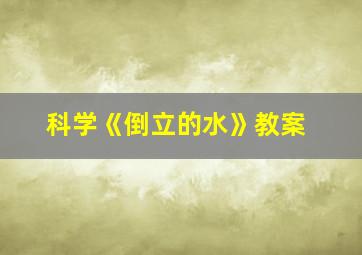 科学《倒立的水》教案